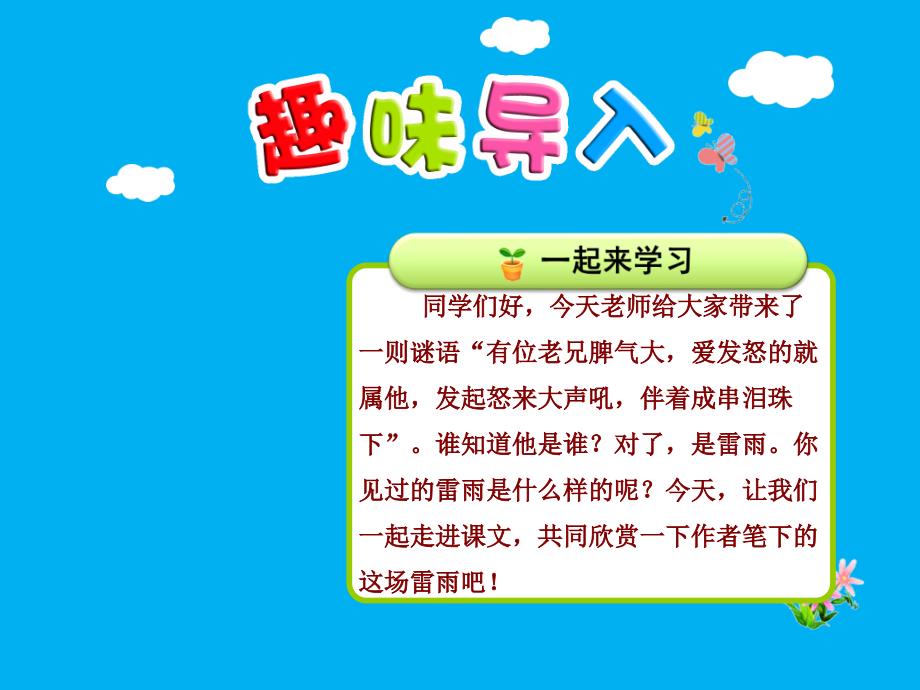 趣味导入

一起来学习

同学们好，今天老师给大家带来了一则谜语“有位老兄脾气大，爱发怒的就属他，发起怒来大声吼，伴着成串泪珠下”。谁知道他是谁？对了，是雷雨。你见过的雷雨是什么样的呢？今天，让我们一起走进课文，共同欣赏一下作者笔下的这场雷雨吧！